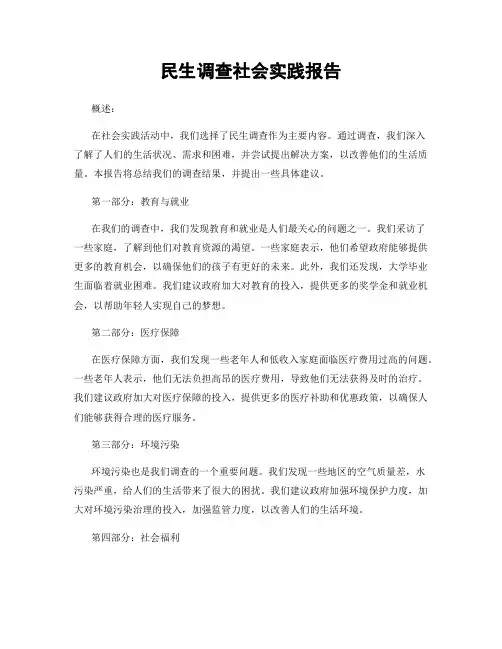 民生调查社会实践报告

概述：

在社会实践活动中，我们选择了民生调查作为主要内容。通过调查，我们深入了解了人们的生活状况、需求和困难，并尝试提出解决方案，以改善他们的生活质量。本报告将总结我们的调查结果，并提出一些具体建议。

第一部分：教育与就业

在我们的调查中，我们发现教育和就业是人们最关心的问题之一。我们采访了一些家庭，了解到他们对教育资源的渴望。一些家庭表示，他们希望政府能够提供更多的教育机会，以确保他们的孩子有更好的未来。此外，我们还发现，大学毕业生面临着就业困难。我们建议政府加大对教育的投入，提供更多的奖学金和就业机会，以帮助年轻人实现自己的梦想。

第二部分：医疗保障

在医疗保障方面，我们发现一些老年人和低收入家庭面临医疗费用过高的问题。一些老年人表示，他们无法负担高昂的医疗费用，导致他们无法获得及时的治疗。我们建议政府加大对医疗保障的投入，提供更多的医疗补助和优惠政策，以确保人们能够获得合理的医疗服务。

第三部分：环境污染

环境污染也是我们调查的一个重要问题。我们发现一些地区的空气质量差，水污染严重，给人们的生活带来了很大的困扰。我们建议政府加强环境保护力度，加大对环境污染治理的投入，加强监管力度，以改善人们的生活环境。

第四部分：社会福利